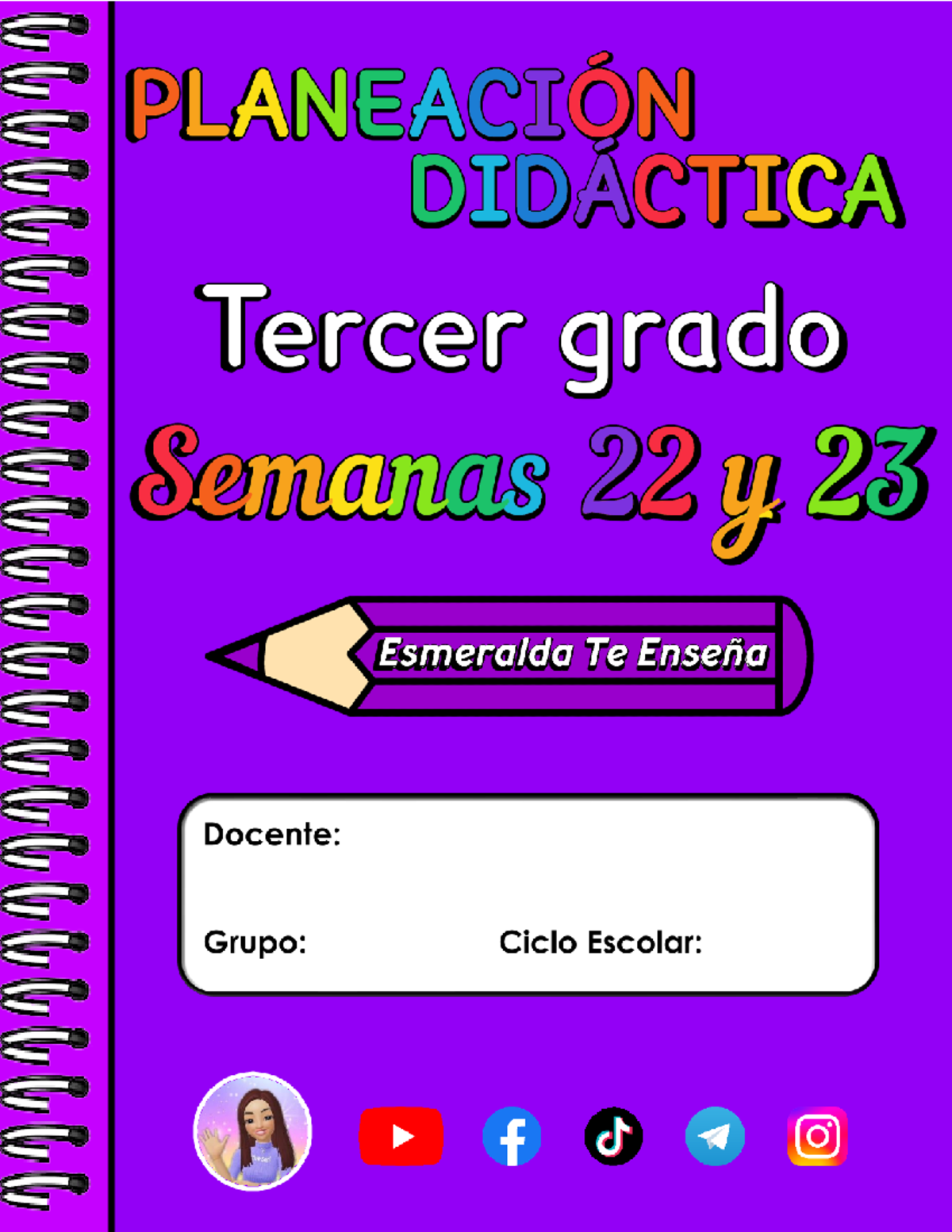 PLANEACIÓN DIDÁCTICA

Tercer grado

Semanas 22 y 23

Esmeralda Te Enseña

Docente:

Grupo: Ciclo Escolar: